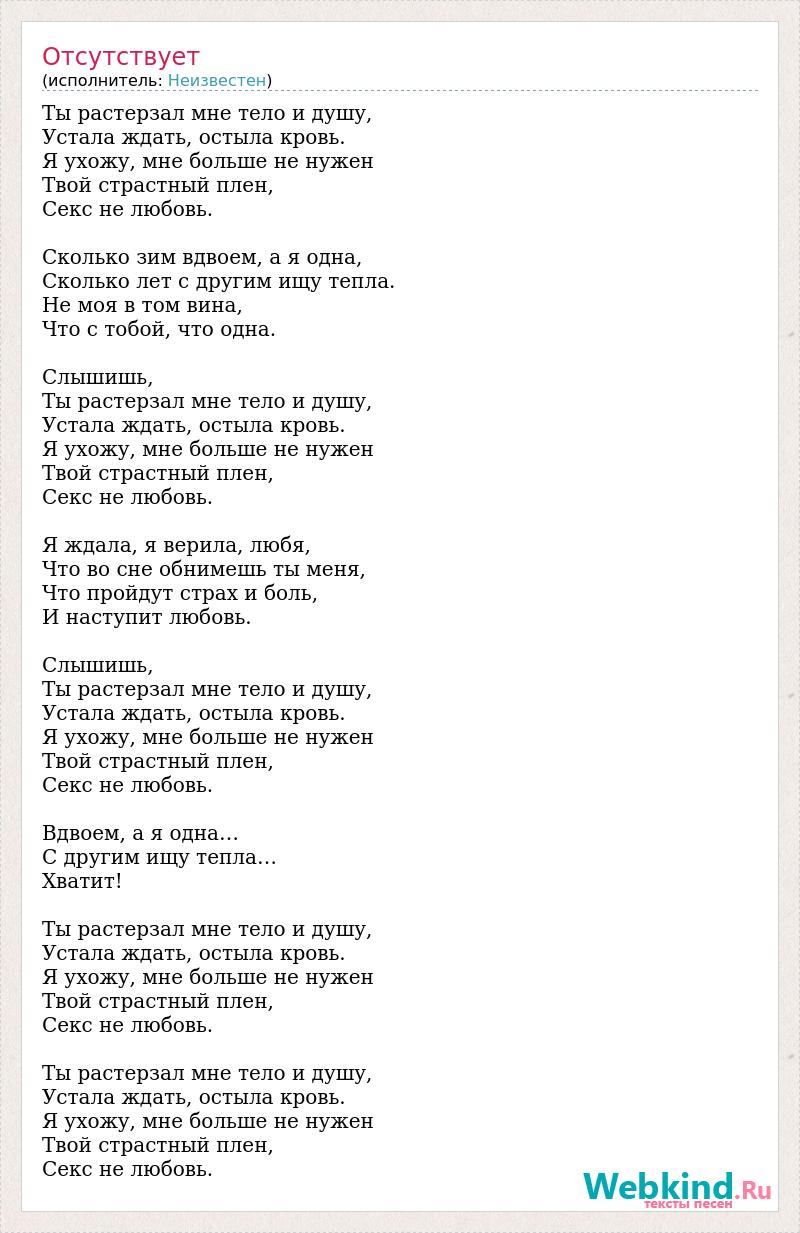 Отсутствует
(исполнитель: Неизвестен)

Ты растерзал мне тело и душу,
Устала ждать, остыла кровь.
Я ухожу, мне больше не нужен
Твой страстный плен,
Секс не любовь.

Сколько зим вдвоем, а я одна,
Сколько лет с другим ищу тепла.
Не моя в том вина,
Что с тобой, что одна.

Слышишь,
Ты растерзал мне тело и душу,
Устала ждать, остыла кровь.
Я ухожу, мне больше не нужен
Твой страстный плен,
Секс не любовь.

Я ждала, я верила, любя,
Что во сне обнимешь ты меня,
Что пройдут страх и боль,
И наступит любовь.

Слышишь,
Ты растерзал мне тело и душу,
Устала ждать, остыла кровь.
Я ухожу, мне больше не нужен
Твой страстный плен,
Секс не любовь.

Вдвоем, а я одна...
С другим ищу тепла...
Хватит!

Ты растерзал мне тело и душу,
Устала ждать, остыла кровь.
Я ухожу, мне больше не нужен
Твой страстный плен,
Секс не любовь.

Ты растерзал мне тело и душу,
Устала ждать, остыла кровь.
Я ухожу, мне больше не нужен
Твой страстный плен,
Секс не любовь.

Webkind.Ru
тексты песен